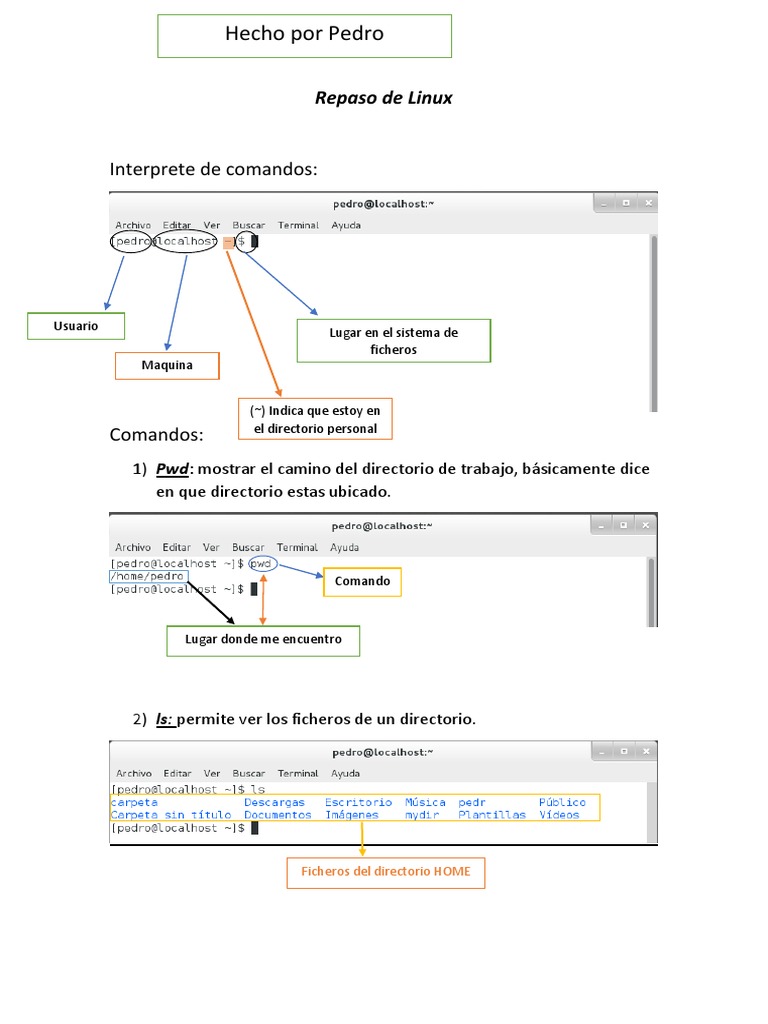 Hecho por Pedro

Repaso de Linux

Interprete de comandos:

pedro@localhost:~

Archivo Editar Ver Buscar Terminal Ayuda

[pedro@localhost ~]$

Usuario

Maquina

Lugar en el sistema de ficheros

(~) Indica que estoy en el directorio personal

Comandos:

1) Pwd: mostrar el camino del directorio de trabajo, básicamente dice en que directorio estas ubicado.

pedro@localhost:~

Archivo Editar Ver Buscar Terminal Ayuda

[pedro@localhost ~]$ pwd
/home/pedro
[pedro@localhost ~]$

Comando

Lugar donde me encuentro

2) ls: permite ver los ficheros de un directorio.

pedro@localhost:~

Archivo Editar Ver Buscar Terminal Ayuda

[pedro@localhost ~]$ ls
carpeta Descargas Escritorio Música pedr Público
Carpeta sin título Documentos Imágenes mydir Plantillas Vídeos
[pedro@localhost ~]$

Ficheros del directorio HOME